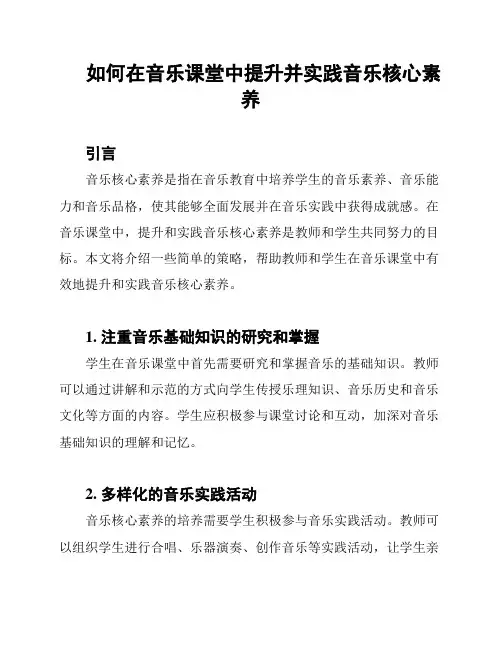 如何在音乐课堂中提升并实践音乐核心素养

引言

音乐核心素养是指在音乐教育中培养学生的音乐素养、音乐能力和音乐品格，使其能够全面发展并在音乐实践中获得成就感。在音乐课堂中，提升和实践音乐核心素养是教师和学生共同努力的目标。本文将介绍一些简单的策略，帮助教师和学生在音乐课堂中有效地提升和实践音乐核心素养。

1. 注重音乐基础知识的研究和掌握

学生在音乐课堂中首先需要研究和掌握音乐的基础知识。教师可以通过讲解和示范的方式向学生传授乐理知识、音乐历史和音乐文化等方面的内容。学生应积极参与课堂讨论和互动，加深对音乐基础知识的理解和记忆。

2. 多样化的音乐实践活动

音乐核心素养的培养需要学生积极参与音乐实践活动。教师可以组织学生进行合唱、乐器演奏、创作音乐等实践活动，让学生亲